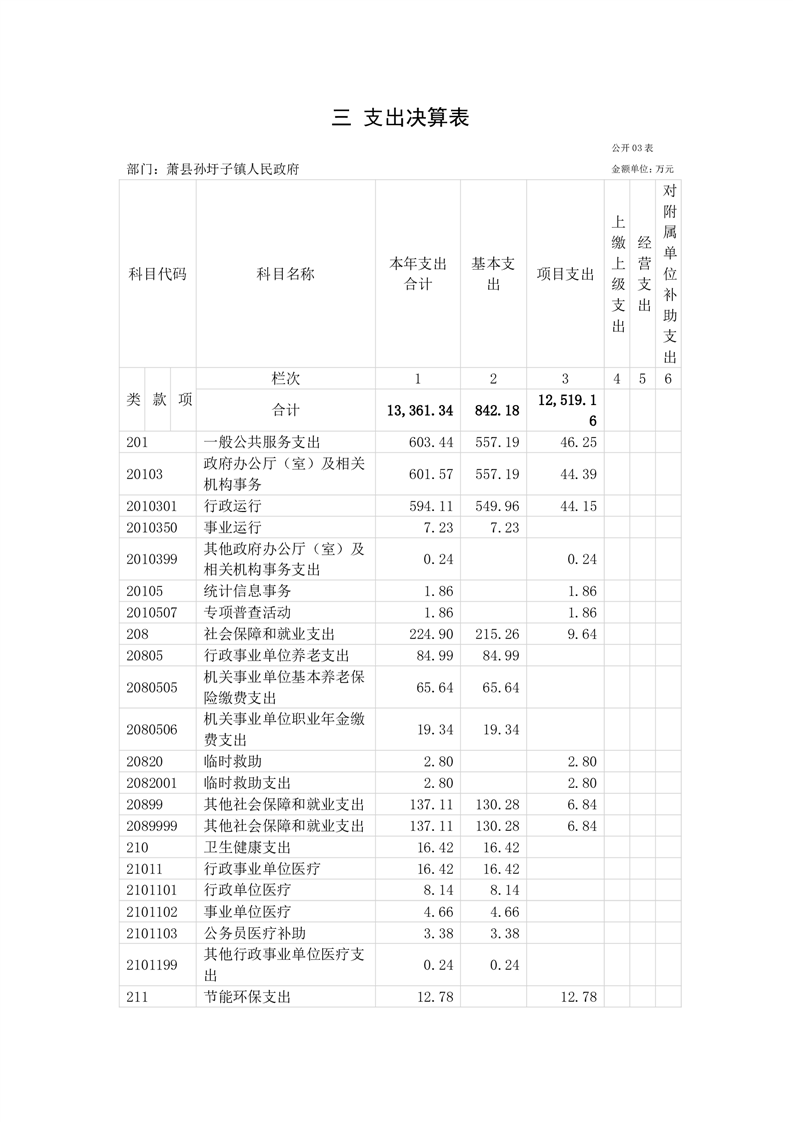 三 支出决算表

公开03表

部门：萧县孙圩子镇人民政府

金额单位：万元

| 科目代码 | 科目名称 | 本年支出合计 | 基本支出 | 项目支出 | 上缴上级支出 | 经营支出 | 对附属单位补助支出 |
|---|---|---|---|---|---|---|---|
| 类 款 项 | 栏次 | 1 | 2 | 3 | 4 | 5 | 6 |
| | 合计 | 13,361.34 | 842.18 | 12,519.16 | | | |
| 201 | 一般公共服务支出 | 603.44 | 557.19 | 46.25 | | | |
| 20103 | 政府办公厅（室）及相关机构事务 | 601.57 | 557.19 | 44.39 | | | |
| 2010301 | 行政运行 | 594.11 | 549.96 | 44.15 | | | |
| 2010350 | 事业运行 | 7.23 | 7.23 | | | | |
| 2010399 | 其他政府办公厅（室）及相关机构事务支出 | 0.24 | | 0.24 | | | |
| 20105 | 统计信息事务 | 1.86 | | 1.86 | | | |
| 2010507 | 专项普查活动 | 1.86 | | 1.86 | | | |
| 208 | 社会保障和就业支出 | 224.90 | 215.26 | 9.64 | | | |
| 20805 | 行政事业单位养老支出 | 84.99 | 84.99 | | | | |
| 2080505 | 机关事业单位基本养老保险缴费支出 | 65.64 | 65.64 | | | | |
| 2080506 | 机关事业单位职业年金缴费支出 | 19.34 | 19.34 | | | | |
| 20820 | 临时救助 | 2.80 | | 2.80 | | | |
| 2082001 | 临时救助支出 | 2.80 | | 2.80 | | | |
| 20899 | 其他社会保障和就业支出 | 137.11 | 130.28 | 6.84 | | | |
| 2089999 | 其他社会保障和就业支出 | 137.11 | 130.28 | 6.84 | | | |
| 210 | 卫生健康支出 | 16.42 | 16.42 | | | | |
| 21011 | 行政事业单位医疗 | 16.42 | 16.42 | | | | |
| 2101101 | 行政单位医疗 | 8.14 | 8.14 | | | | |
| 2101102 | 事业单位医疗 | 4.66 | 4.66 | | | | |
| 2101103 | 公务员医疗补助 | 3.38 | 3.38 | | | | |
| 2101199 | 其他行政事业单位医疗支出 | 0.24 | 0.24 | | | | |
| 211 | 节能环保支出 | 12.78 | | 12.78 | | | |